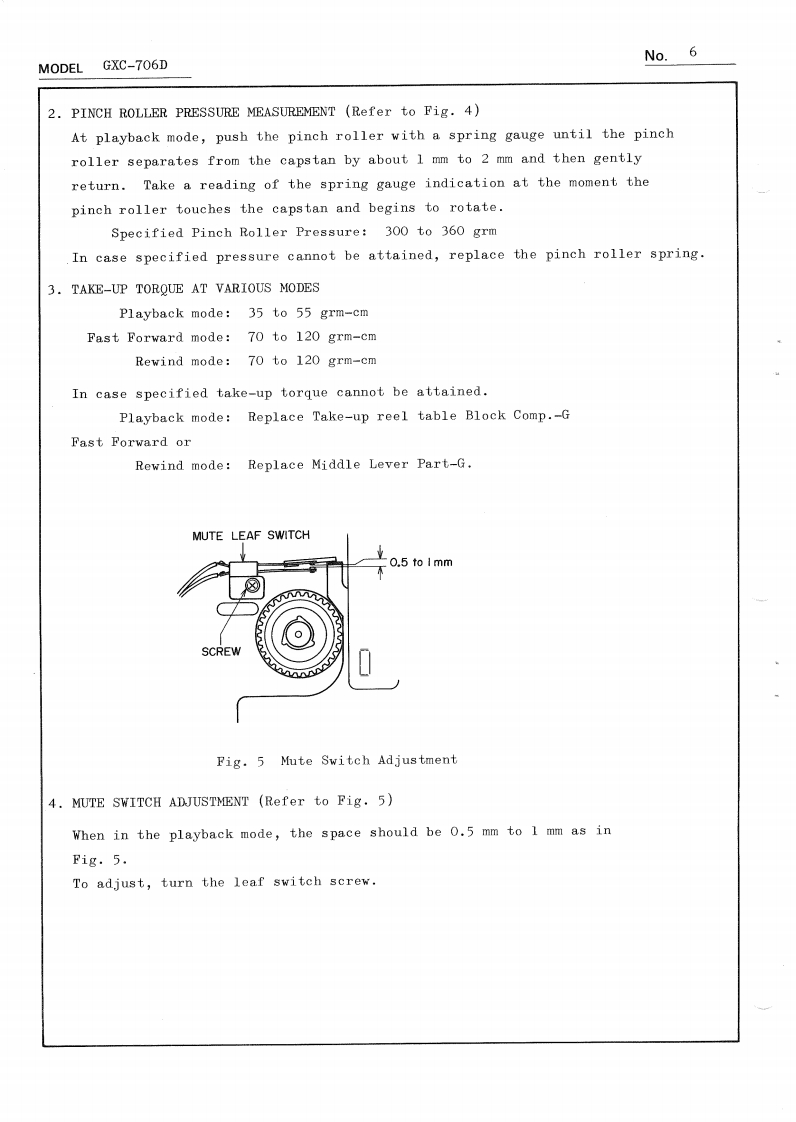 MODEL GXC-706D

No. 6

2. PINCH ROLLER PRESSURE MEASUREMENT (Refer to Fig. 4)
At playback mode, push the pinch roller with a spring gauge until the pinch roller separates from the capstan by about 1 mm to 2 mm and then gently return. Take a reading of the spring gauge indication at the moment the pinch roller touches the capstan and begins to rotate.
Specified Pinch Roller Pressure: 300 to 360 grm
In case specified pressure cannot be attained, replace the pinch roller spring.

3. TAKE-UP TORQUE AT VARIOUS MODES
Playback mode: 35 to 55 grm-cm
Fast Forward mode: 70 to 120 grm-cm
Rewind mode: 70 to 120 grm-cm

In case specified take-up torque cannot be attained.
Playback mode: Replace Take-up reel table Block Comp.-G
Fast Forward or
Rewind mode: Replace Middle Lever Part-G.

MUTE LEAF SWITCH
0.5 to 1 mm
SCREW

Fig. 5 Mute Switch Adjustment

4. MUTE SWITCH ADJUSTMENT (Refer to Fig. 5)
When in the playback mode, the space should be 0.5 mm to 1 mm as in Fig. 5.
To adjust, turn the leaf switch screw.